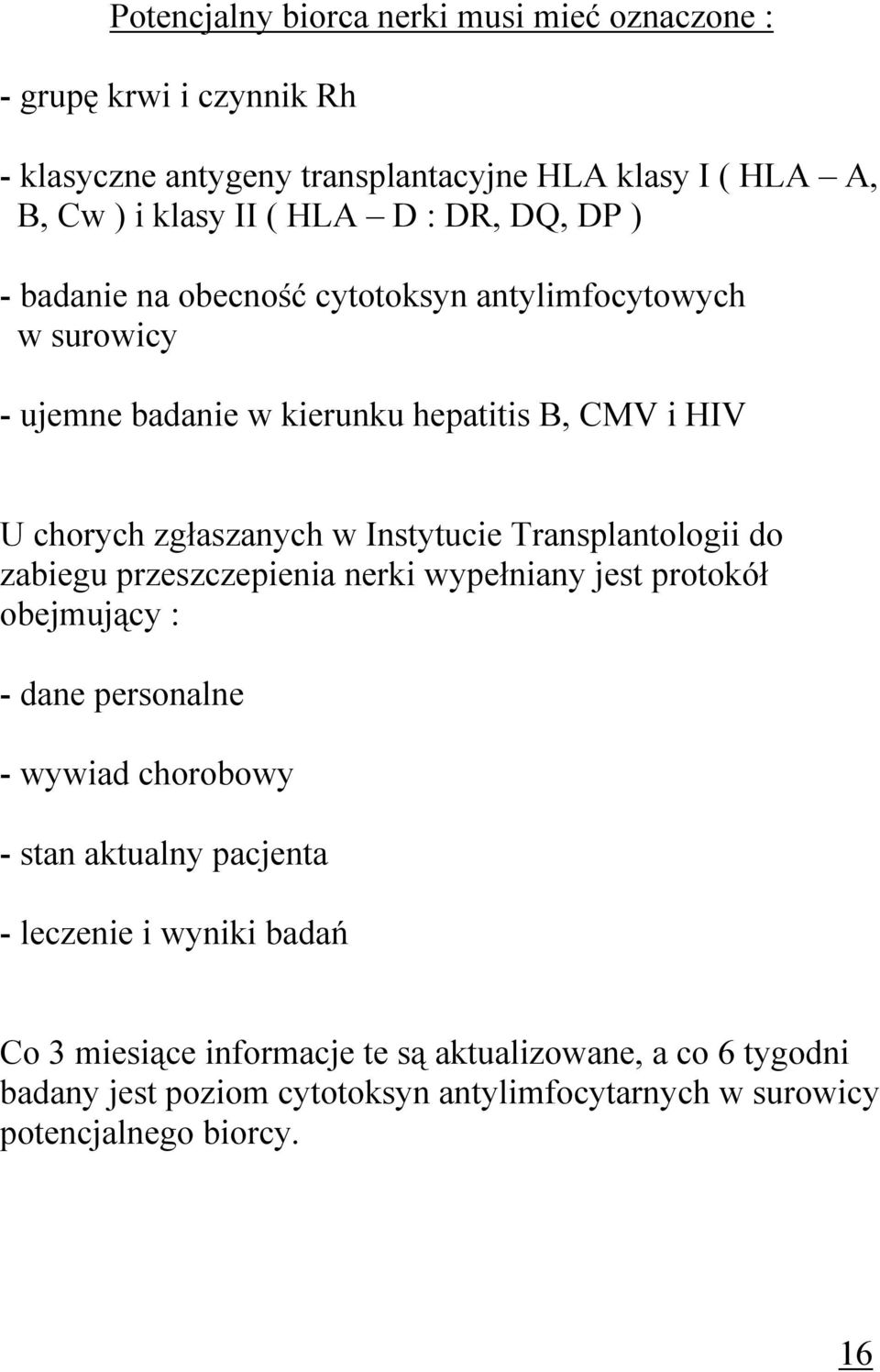 Potencjalny biorca nerki musi mieć oznaczone :

- grupę krwi i czynnik Rh

- klasyczne antygeny transplantacyjne HLA klasy I ( HLA – A, B, Cw ) i klasy II ( HLA – D : DR, DQ, DP )

- badanie na obecność cytotoksyn antylimfocytowych w surowicy

- ujemne badanie w kierunku hepatitis B, CMV i HIV

U chorych zgłaszanych w Instytucie Transplantologii do zabiegu przeszczepienia nerki wypełniany jest protokół obejmujący :

- dane personalne

- wywiad chorobowy

- stan aktualny pacjenta

- leczenie i wyniki badań

Co 3 miesiące informacje te są aktualizowane, a co 6 tygodni badany jest poziom cytotoksyn antylimfocytarnych w surowicy potencjalnego biorcy.

16